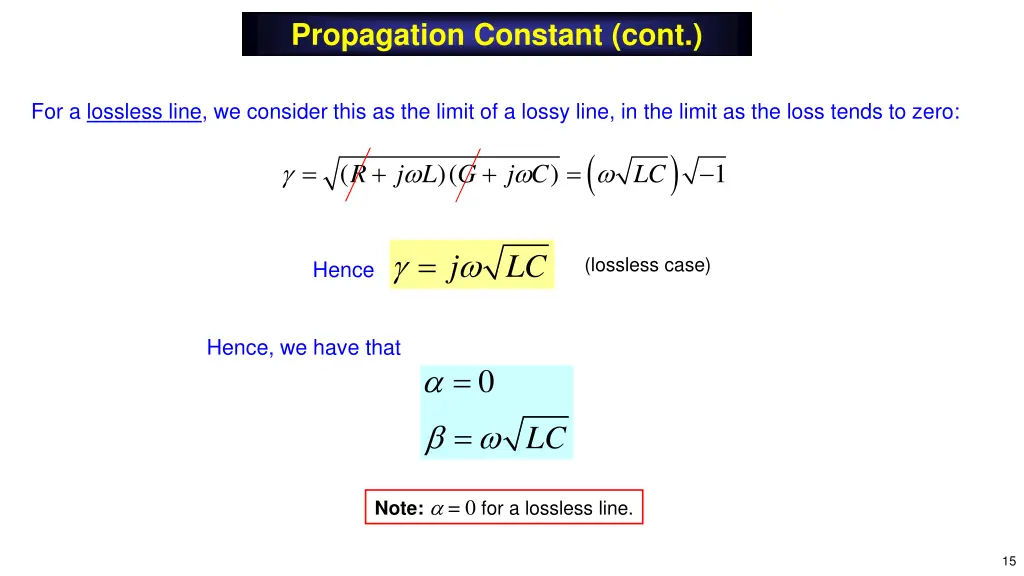 Propagation Constant (cont.)

For a lossless line, we consider this as the limit of a lossy line, in the limit as the loss tends to zero:

$\gamma = \sqrt{(R + j\omega L)(G + j\omega C)} = \left(\omega\sqrt{LC}\right)\sqrt{-1}$

Hence $\gamma = j\omega\sqrt{LC}$ (lossless case)

Hence, we have that

$\alpha = 0$

$\beta = \omega\sqrt{LC}$

Note: $\alpha = 0$ for a lossless line.

15